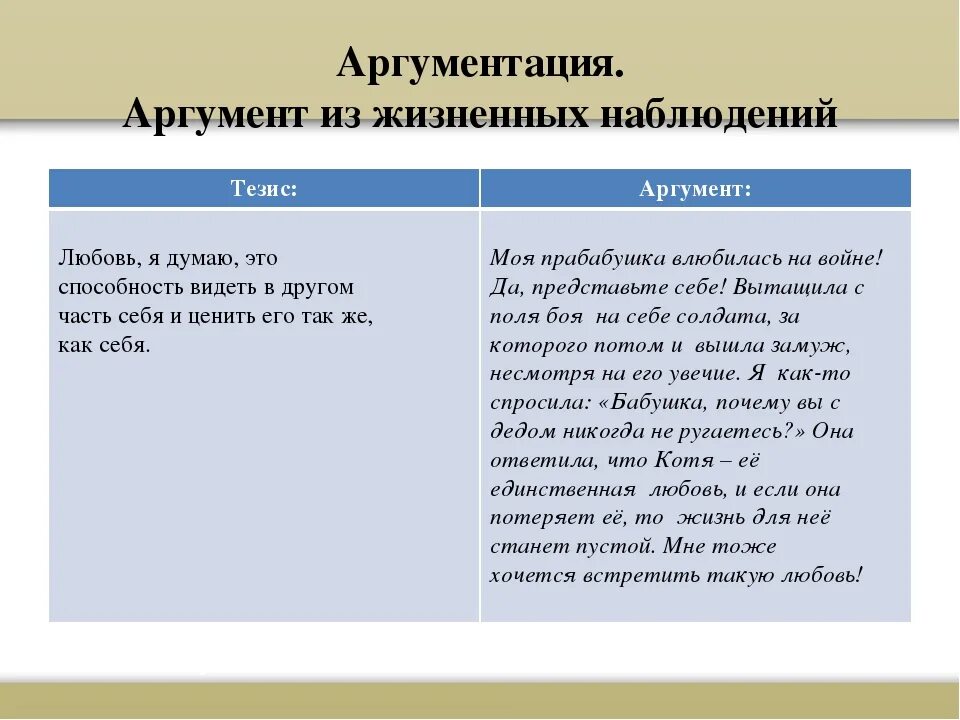 Аргументация.
Аргумент из жизненных наблюдений

| Тезис: | Аргумент: |
|---|---|
| Любовь, я думаю, это способность видеть в другом часть себя и ценить его так же, как себя. | Моя прабабушка влюбилась на войне! Да, представьте себе! Вытащила с поля боя на себе солдата, за которого потом и вышла замуж, несмотря на его увечие. Я как-то спросила: «Бабушка, почему вы с дедом никогда не ругаетесь?» Она ответила, что Котя – её единственная любовь, и если она потеряет её, то жизнь для неё станет пустой. Мне тоже хочется встретить такую любовь! |